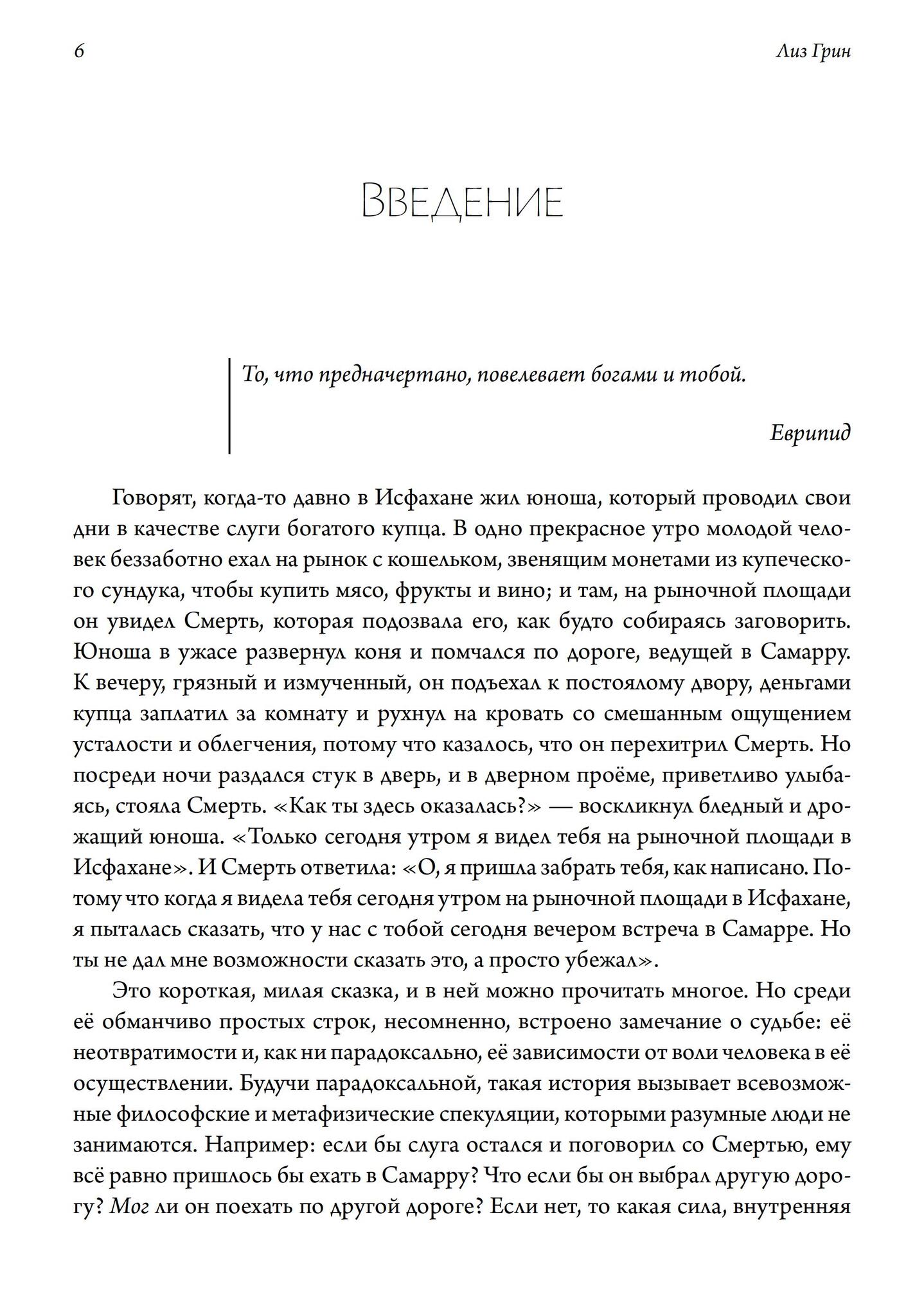 6

Лиз Грин

Введение

То, что предначертано, повелевает богами и тобой.

Еврипид

Говорят, когда-то давно в Исфахане жил юноша, который проводил свои дни в качестве слуги богатого купца. В одно прекрасное утро молодой человек беззаботно ехал на рынок с кошельком, звенящим монетами из купеческого сундука, чтобы купить мясо, фрукты и вино; и там, на рыночной площади он увидел Смерть, которая подозвала его, как будто собираясь заговорить. Юноша в ужасе развернул коня и помчался по дороге, ведущей в Самарру. К вечеру, грязный и измученный, он подъехал к постоялому двору, деньгами купца заплатил за комнату и рухнул на кровать со смешанным ощущением усталости и облегчения, потому что казалось, что он перехитрил Смерть. Но посреди ночи раздался стук в дверь, и в дверном проёме, приветливо улыбаясь, стояла Смерть. «Как ты здесь оказалась?» — воскликнул бледный и дрожащий юноша. «Только сегодня утром я видел тебя на рыночной площади в Исфахане». И Смерть ответила: «О, я пришла забрать тебя, как написано. Потому что когда я видела тебя сегодня утром на рыночной площади в Исфахане, я пыталась сказать, что у нас с тобой сегодня вечером встреча в Самарре. Но ты не дал мне возможности сказать это, а просто убежал».

Это короткая, милая сказка, и в ней можно прочитать многое. Но среди её обманчиво простых строк, несомненно, встроено замечание о судьбе: её неотвратимости и, как ни парадоксально, её зависимости от воли человека в её осуществлении. Будучи парадоксальной, такая история вызывает всевозможные философские и метафизические спекуляции, которыми разумные люди не занимаются. Например: если бы слуга остался и поговорил со Смертью, ему всё равно пришлось бы ехать в Самарру? Что если бы он выбрал другую дорогу? Мог ли он поехать по другой дороге? Если нет, то какая сила, внутренняя